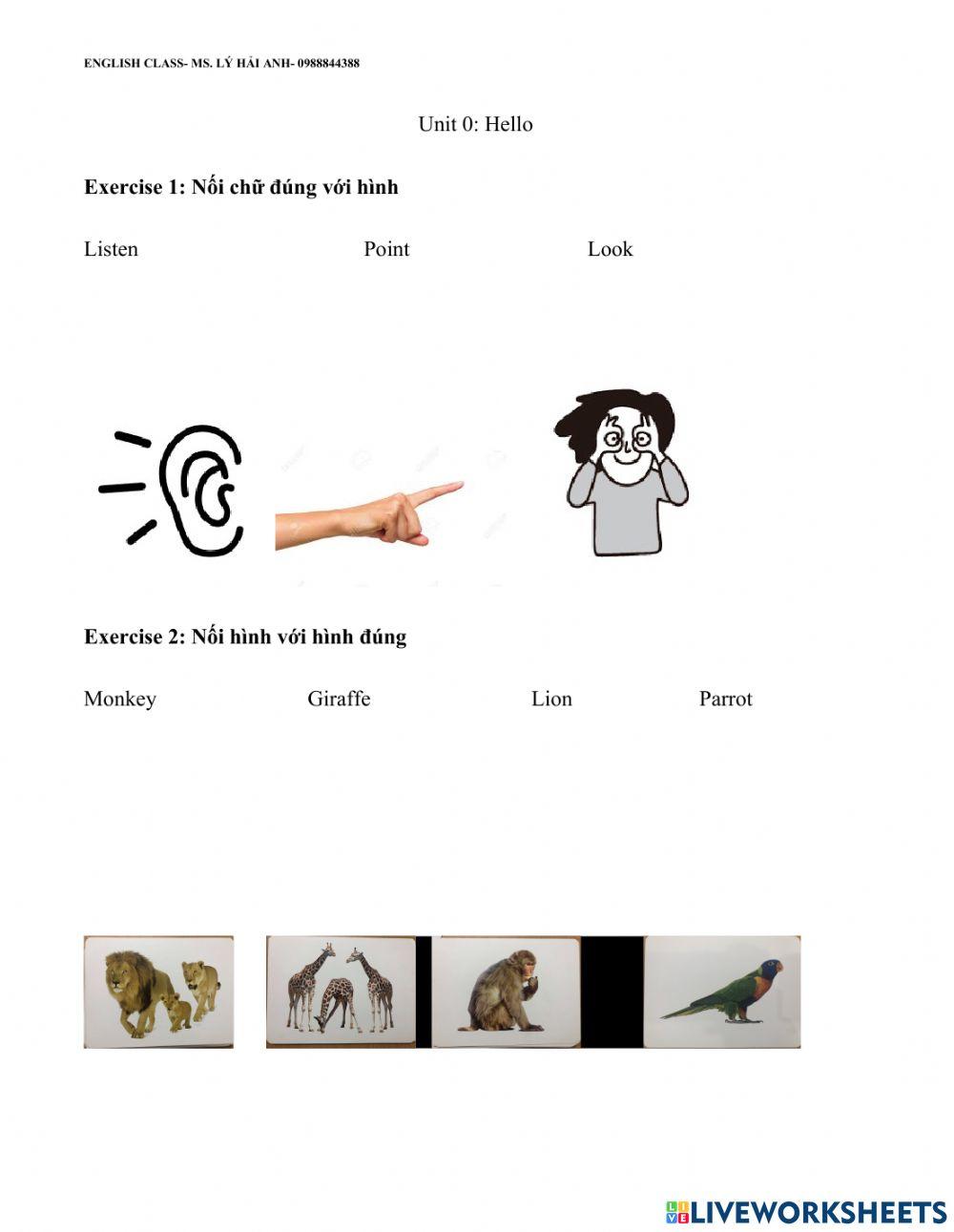 ENGLISH CLASS- MS. LÝ HẢI ANH- 0988844388

Unit 0: Hello

Exercise 1: Nối chữ đúng với hình

Listen Point Look

Exercise 2: Nối hình với hình đúng

Monkey Giraffe Lion Parrot

LIVEWORKSHEETS